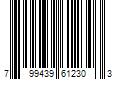 7 99439 61230 3